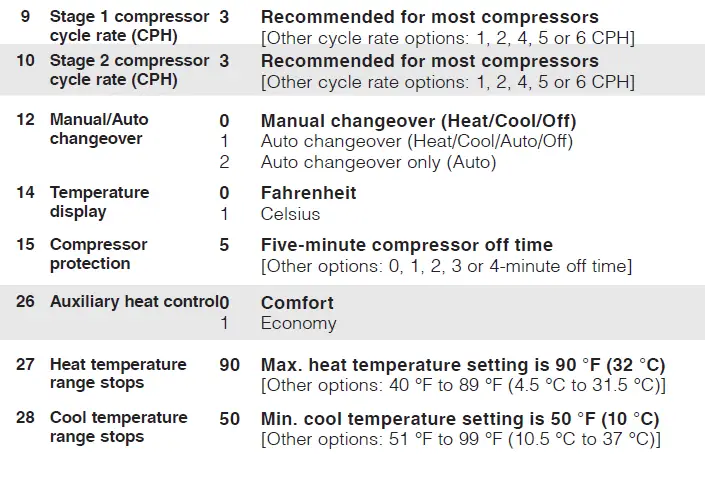 | 9 | Stage 1 compressor cycle rate (CPH) | 3 | Recommended for most compressors [Other cycle rate options: 1, 2, 4, 5 or 6 CPH] |
|---|---|---|---|
| 10 | Stage 2 compressor cycle rate (CPH) | 3 | Recommended for most compressors [Other cycle rate options: 1, 2, 4, 5 or 6 CPH] |
| 12 | Manual/Auto changeover | 0 | Manual changeover (Heat/Cool/Off) |
| | | 1 | Auto changeover (Heat/Cool/Auto/Off) |
| | | 2 | Auto changeover only (Auto) |
| 14 | Temperature display | 0 | Fahrenheit |
| | | 1 | Celsius |
| 15 | Compressor protection | 5 | Five-minute compressor off time [Other options: 0, 1, 2, 3 or 4-minute off time] |
| 26 | Auxiliary heat control | 0 | Comfort |
| | | 1 | Economy |
| 27 | Heat temperature range stops | 90 | Max. heat temperature setting is 90 °F (32 °C) [Other options: 40 °F to 89 °F (4.5 °C to 31.5 °C)] |
| 28 | Cool temperature range stops | 50 | Min. cool temperature setting is 50 °F (10 °C) [Other options: 51 °F to 99 °F (10.5 °C to 37 °C)] |